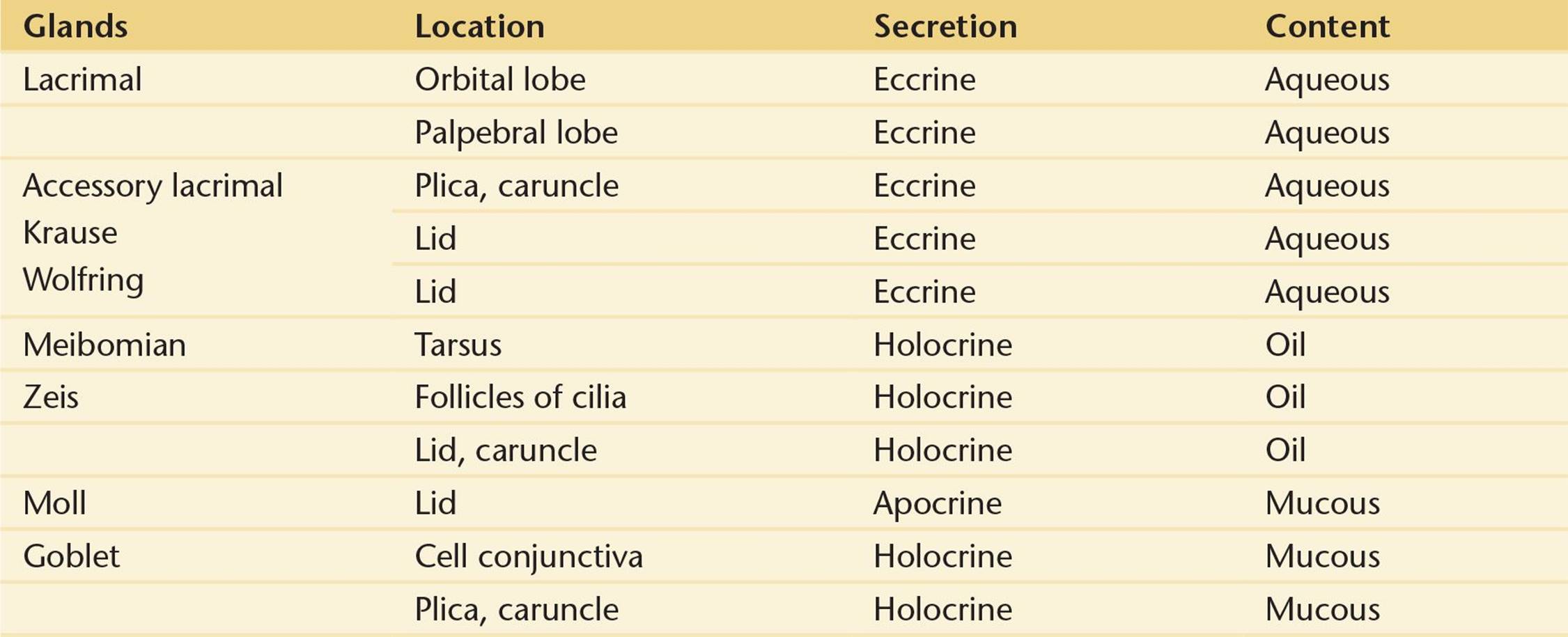 | Glands | Location | Secretion | Content |
|---|---|---|---|
| Lacrimal | Orbital lobe | Eccrine | Aqueous |
| | Palpebral lobe | Eccrine | Aqueous |
| Accessory lacrimal | Plica, caruncle | Eccrine | Aqueous |
| Krause | Lid | Eccrine | Aqueous |
| Wolfring | Lid | Eccrine | Aqueous |
| Meibomian | Tarsus | Holocrine | Oil |
| Zeis | Follicles of cilia | Holocrine | Oil |
| | Lid, caruncle | Holocrine | Oil |
| Moll | Lid | Apocrine | Mucous |
| Goblet | Cell conjunctiva | Holocrine | Mucous |
| | Plica, caruncle | Holocrine | Mucous |